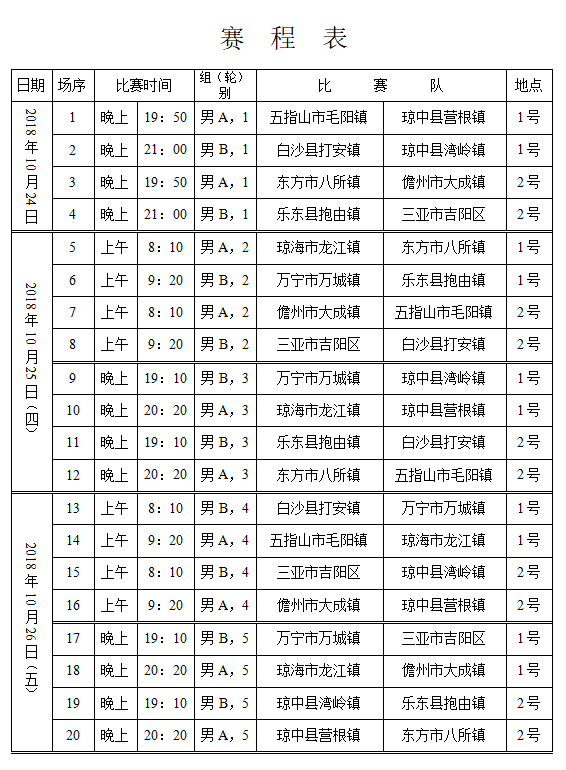 赛 程 表

| 日期 | 场序 | 比赛时间 | | 组（轮）别 | 比 赛 队 | | 地点 |
|---|---|---|---|---|---|---|---|
| 2018年10月24日 | 1 | 晚上 | 19：50 | 男A，1 | 五指山市毛阳镇 | 琼中县营根镇 | 1号 |
| | 2 | 晚上 | 21：00 | 男B，1 | 白沙县打安镇 | 琼中县湾岭镇 | 1号 |
| | 3 | 晚上 | 19：50 | 男A，1 | 东方市八所镇 | 儋州市大成镇 | 2号 |
| | 4 | 晚上 | 21：00 | 男B，1 | 乐东县抱由镇 | 三亚市吉阳区 | 2号 |
| 2018年10月25日（四） | 5 | 上午 | 8：10 | 男A，2 | 琼海市龙江镇 | 东方市八所镇 | 1号 |
| | 6 | 上午 | 9：20 | 男B，2 | 万宁市万城镇 | 乐东县抱由镇 | 1号 |
| | 7 | 上午 | 8：10 | 男A，2 | 儋州市大成镇 | 五指山市毛阳镇 | 2号 |
| | 8 | 上午 | 9：20 | 男B，2 | 三亚市吉阳区 | 白沙县打安镇 | 2号 |
| | 9 | 晚上 | 19：10 | 男B，3 | 万宁市万城镇 | 琼中县湾岭镇 | 1号 |
| | 10 | 晚上 | 20：20 | 男A，3 | 琼海市龙江镇 | 琼中县营根镇 | 1号 |
| | 11 | 晚上 | 19：10 | 男B，3 | 乐东县抱由镇 | 白沙县打安镇 | 2号 |
| | 12 | 晚上 | 20：20 | 男A，3 | 东方市八所镇 | 五指山市毛阳镇 | 2号 |
| 2018年10月26日（五） | 13 | 上午 | 8：10 | 男B，4 | 白沙县打安镇 | 万宁市万城镇 | 1号 |
| | 14 | 上午 | 9：20 | 男A，4 | 五指山市毛阳镇 | 琼海市龙江镇 | 1号 |
| | 15 | 上午 | 8：10 | 男B，4 | 三亚市吉阳区 | 琼中县湾岭镇 | 2号 |
| | 16 | 上午 | 9：20 | 男A，4 | 儋州市大成镇 | 琼中县营根镇 | 2号 |
| | 17 | 晚上 | 19：10 | 男B，5 | 万宁市万城镇 | 三亚市吉阳区 | 1号 |
| | 18 | 晚上 | 20：20 | 男A，5 | 琼海市龙江镇 | 儋州市大成镇 | 1号 |
| | 19 | 晚上 | 19：10 | 男B，5 | 琼中县湾岭镇 | 乐东县抱由镇 | 2号 |
| | 20 | 晚上 | 20：20 | 男A，5 | 琼中县营根镇 | 东方市八所镇 | 2号 |